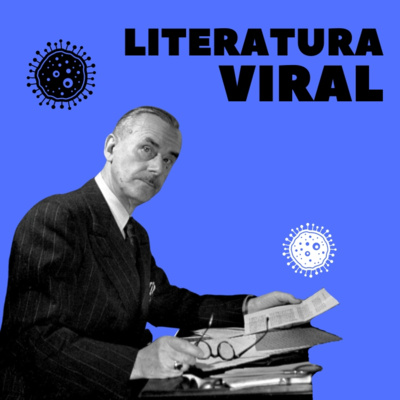 LITERATURA VIRAL